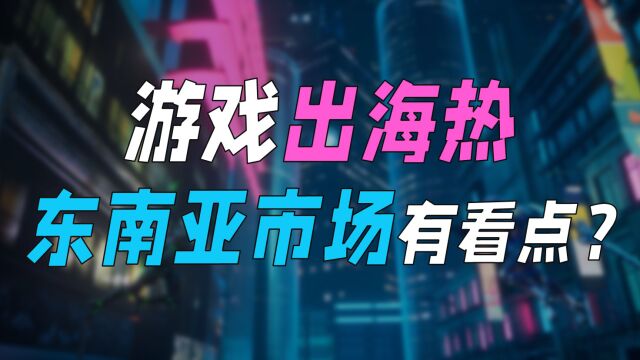 游戏出海热
东南亚市场有看点？